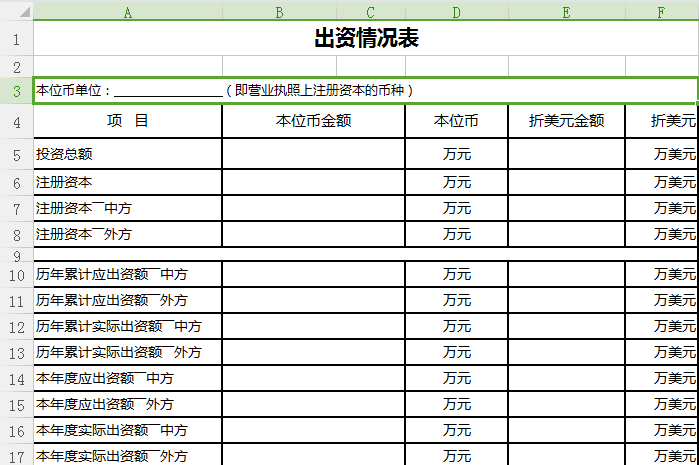 |   | A | B | C | D | E | F |
|---|---|---|---|---|---|---|
| 1 | 出资情况表 | | | | | |
| 2 | | | | | | |
| 3 | 本位币单位：________________（即营业执照上注册资本的币种） | | | | | |
| 4 | 项　目 | 本位币金额 | | 本位币 | 折美元金额 | 折美元 |
| 5 | 投资总额 | | | 万元 | | 万美元 |
| 6 | 注册资本 | | | 万元 | | 万美元 |
| 7 | 注册资本¯中方 | | | 万元 | | 万美元 |
| 8 | 注册资本¯外方 | | | 万元 | | 万美元 |
| 9 | | | | | | |
| 10 | 历年累计应出资额¯中方 | | | 万元 | | 万美元 |
| 11 | 历年累计应出资额¯外方 | | | 万元 | | 万美元 |
| 12 | 历年累计实际出资额¯中方 | | | 万元 | | 万美元 |
| 13 | 历年累计实际出资额¯外方 | | | 万元 | | 万美元 |
| 14 | 本年度应出资额¯中方 | | | 万元 | | 万美元 |
| 15 | 本年度应出资额¯外方 | | | 万元 | | 万美元 |
| 16 | 本年度实际出资额¯中方 | | | 万元 | | 万美元 |
| 17 | 本年度实际出资额¯外方 | | | 万元 | | 万美元 |